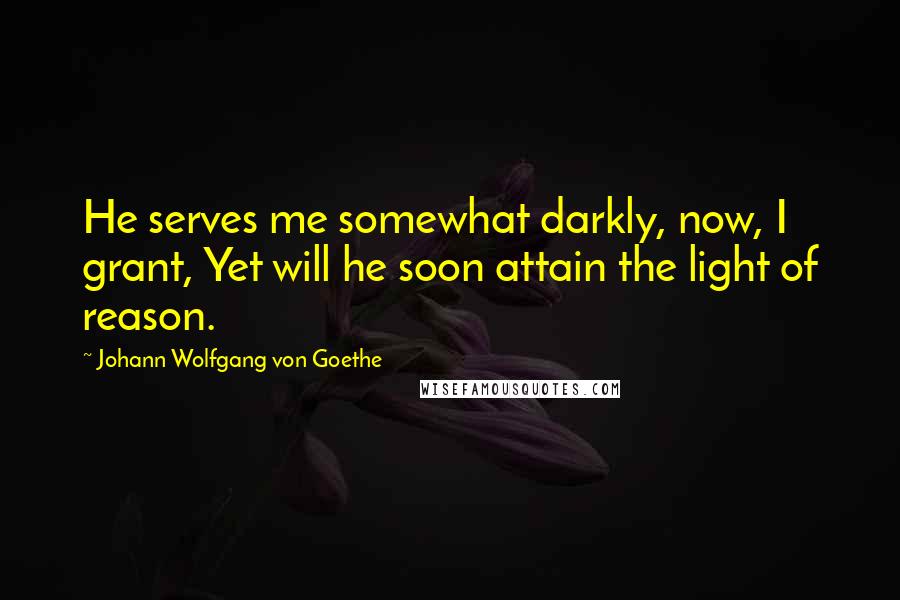 He serves me somewhat darkly, now, I grant, Yet will he soon attain the light of reason.

~ Johann Wolfgang von Goethe

WISEFAMOUSQUOTES.COM